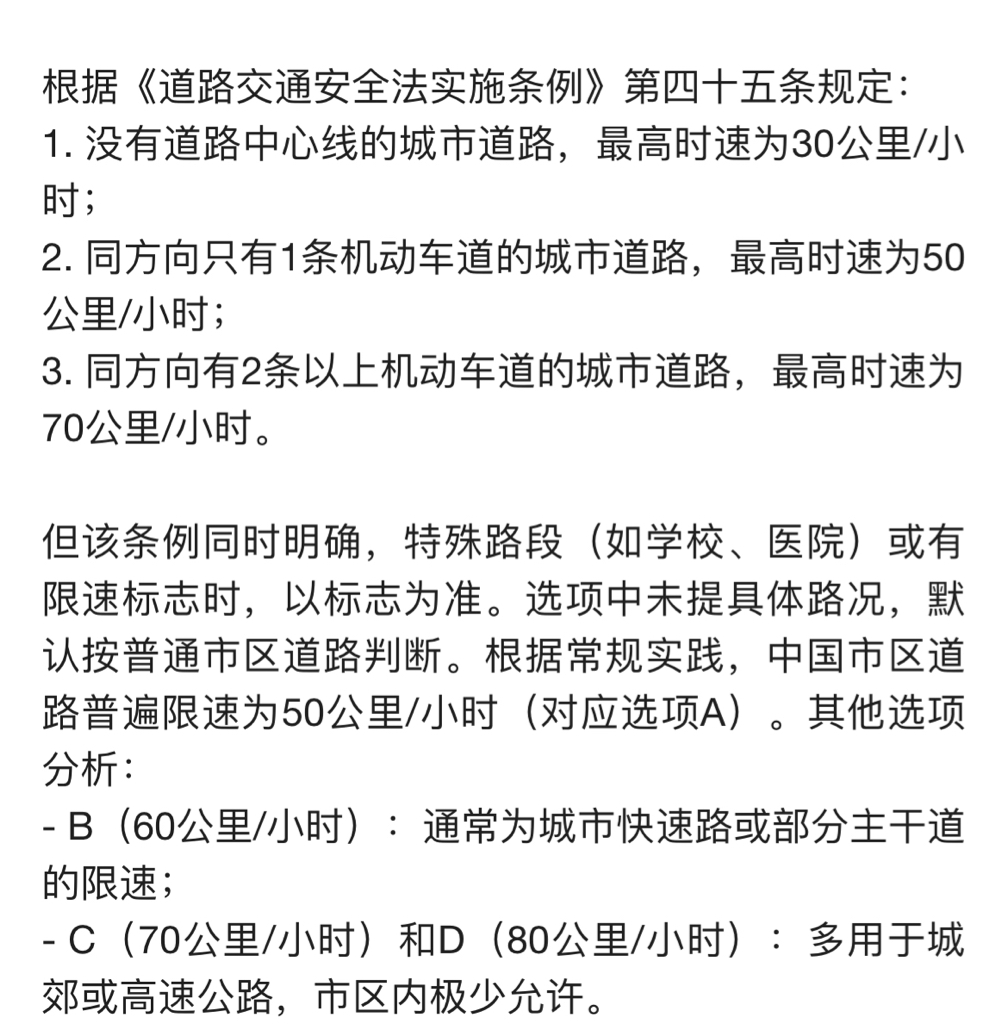 根据《道路交通安全法实施条例》第四十五条规定：
1. 没有道路中心线的城市道路，最高时速为30公里/小时；
2. 同方向只有1条机动车道的城市道路，最高时速为50公里/小时；
3. 同方向有2条以上机动车道的城市道路，最高时速为70公里/小时。

但该条例同时明确，特殊路段（如学校、医院）或有限速标志时，以标志为准。选项中未提具体路况，默认按普通市区道路判断。根据常规实践，中国市区道路普遍限速为50公里/小时（对应选项A）。其他选项分析：
- B（60公里/小时）：通常为城市快速路或部分主干道的限速；
- C（70公里/小时）和D（80公里/小时）：多用于城郊或高速公路，市区内极少允许。